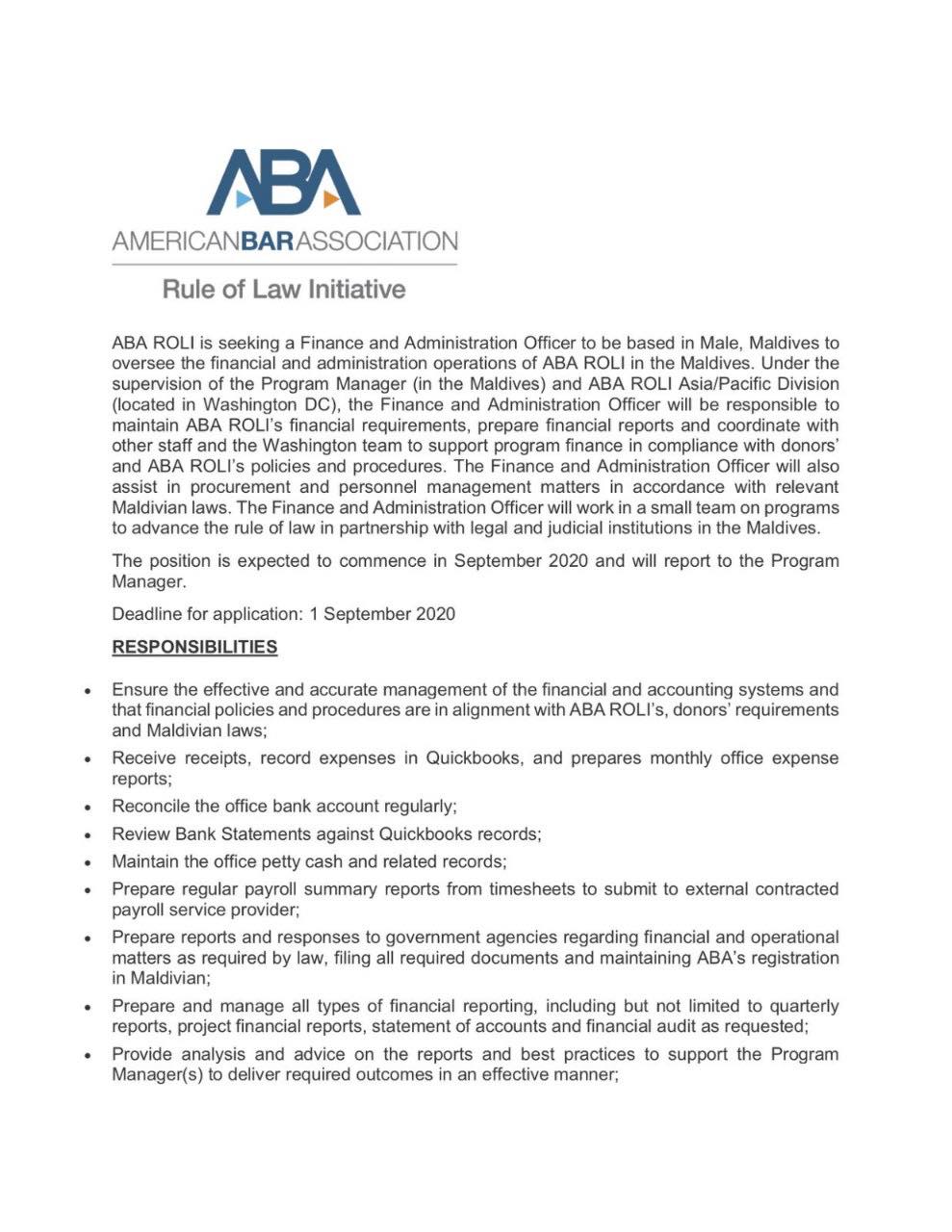 ABA

AMERICANBARASSOCIATION

Rule of Law Initiative

ABA ROLI is seeking a Finance and Administration Officer to be based in Male, Maldives to oversee the financial and administration operations of ABA ROLI in the Maldives. Under the supervision of the Program Manager (in the Maldives) and ABA ROLI Asia/Pacific Division (located in Washington DC), the Finance and Administration Officer will be responsible to maintain ABA ROLI's financial requirements, prepare financial reports and coordinate with other staff and the Washington team to support program finance in compliance with donors' and ABA ROLI's policies and procedures. The Finance and Administration Officer will also assist in procurement and personnel management matters in accordance with relevant Maldivian laws. The Finance and Administration Officer will work in a small team on programs to advance the rule of law in partnership with legal and judicial institutions in the Maldives.

The position is expected to commence in September 2020 and will report to the Program Manager.

Deadline for application: 1 September 2020

RESPONSIBILITIES

• Ensure the effective and accurate management of the financial and accounting systems and that financial policies and procedures are in alignment with ABA ROLI's, donors' requirements and Maldivian laws;
• Receive receipts, record expenses in Quickbooks, and prepares monthly office expense reports;
• Reconcile the office bank account regularly;
• Review Bank Statements against Quickbooks records;
• Maintain the office petty cash and related records;
• Prepare regular payroll summary reports from timesheets to submit to external contracted payroll service provider;
• Prepare reports and responses to government agencies regarding financial and operational matters as required by law, filing all required documents and maintaining ABA's registration in Maldivian;
• Prepare and manage all types of financial reporting, including but not limited to quarterly reports, project financial reports, statement of accounts and financial audit as requested;
• Provide analysis and advice on the reports and best practices to support the Program Manager(s) to deliver required outcomes in an effective manner;